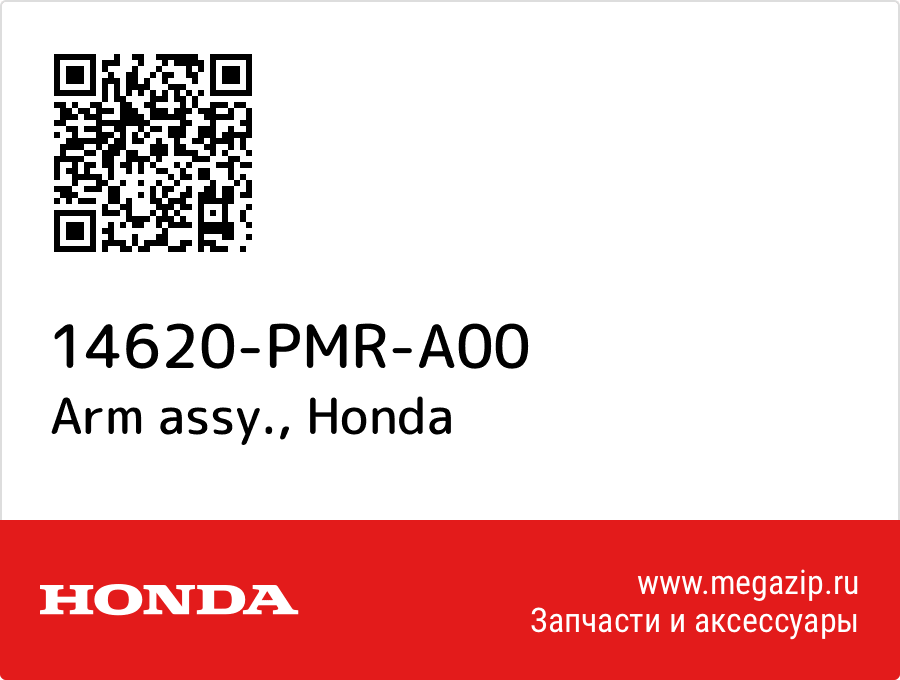 14620-PMR-A00
Arm assy., Honda

HONDA

www.megazip.ru
Запчасти и аксессуары